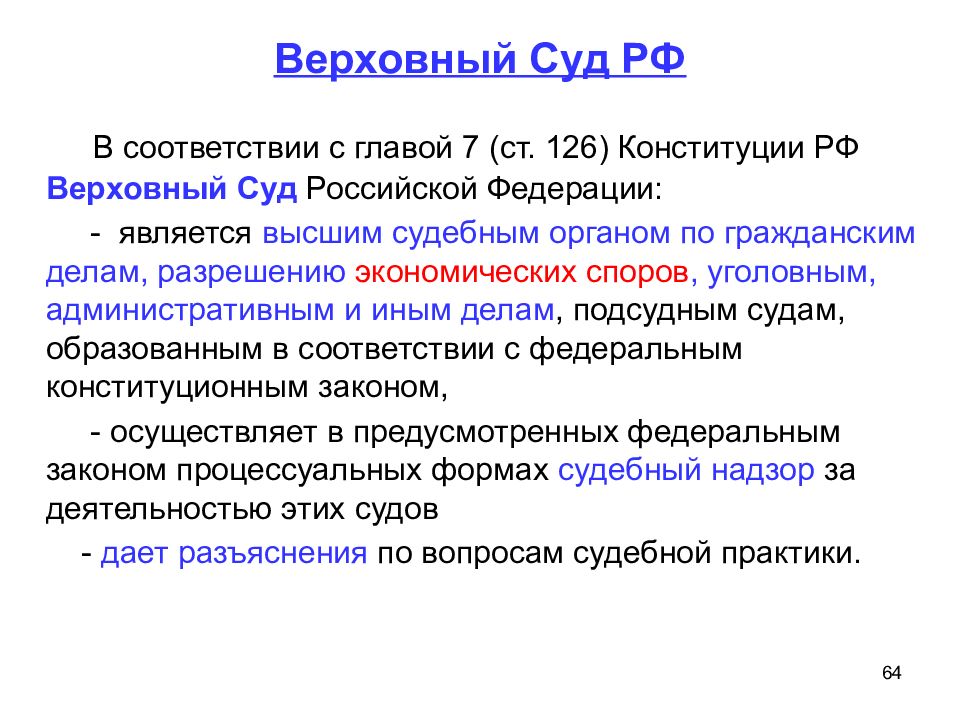 Верховный Суд РФ

В соответствии с главой 7 (ст. 126) Конституции РФ Верховный Суд Российской Федерации:

- является высшим судебным органом по гражданским делам, разрешению экономических споров, уголовным, административным и иным делам, подсудным судам, образованным в соответствии с федеральным конституционным законом,

- осуществляет в предусмотренных федеральным законом процессуальных формах судебный надзор за деятельностью этих судов

- дает разъяснения по вопросам судебной практики.

64